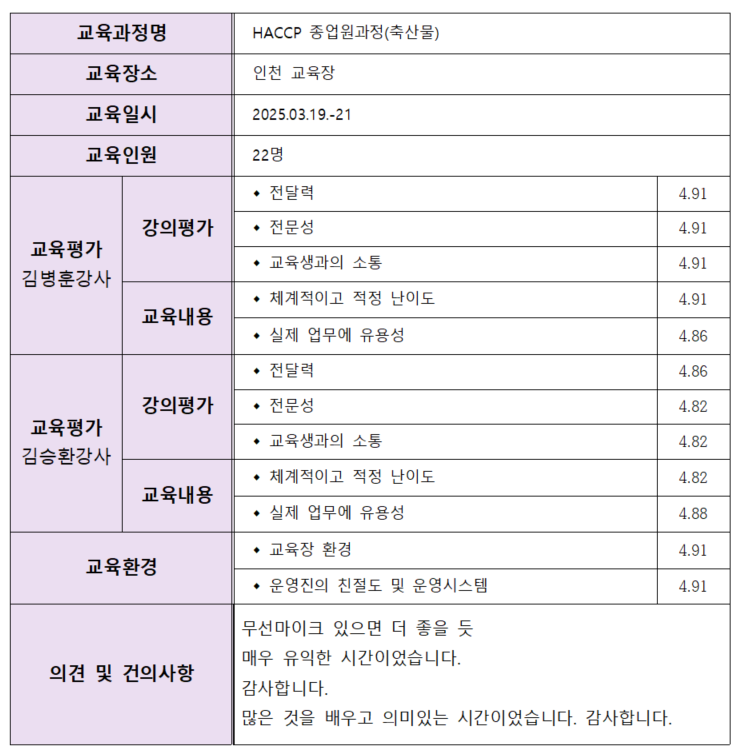 | 교육과정명 | | HACCP 종업원과정(축산물) | |
|---|---|---|---|
| 교육장소 | | 인천 교육장 | |
| 교육일시 | | 2025.03.19.-21 | |
| 교육인원 | | 22명 | |
| 교육평가 김병훈강사 | 강의평가 | ◆ 전달력 | 4.91 |
| | | ◆ 전문성 | 4.91 |
| | | ◆ 교육생과의 소통 | 4.91 |
| | 교육내용 | ◆ 체계적이고 적정 난이도 | 4.91 |
| | | ◆ 실제 업무에 유용성 | 4.86 |
| 교육평가 김승환강사 | 강의평가 | ◆ 전달력 | 4.86 |
| | | ◆ 전문성 | 4.82 |
| | | ◆ 교육생과의 소통 | 4.82 |
| | 교육내용 | ◆ 체계적이고 적정 난이도 | 4.82 |
| | | ◆ 실제 업무에 유용성 | 4.88 |
| 교육환경 | | ◆ 교육장 환경 | 4.91 |
| | | ◆ 운영진의 친절도 및 운영시스템 | 4.91 |
| 의견 및 건의사항 | | 무선마이크 있으면 더 좋을 듯<br>매우 유익한 시간이었습니다.<br>감사합니다.<br>많은 것을 배우고 의미있는 시간이었습니다. 감사합니다. | |